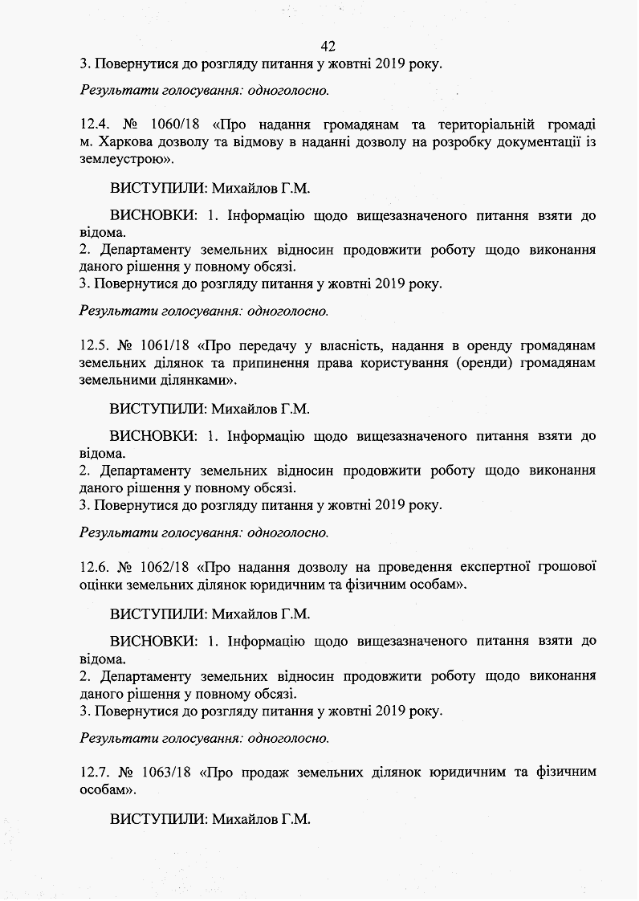 42

3. Повернутися до розгляду питання у жовтні 2019 року.

Результати голосування: одноголосно.

12.4. № 1060/18 «Про надання громадянам та територіальній громаді м. Харкова дозволу та відмову в наданні дозволу на розробку документації із землеустрою».

ВИСТУПИЛИ: Михайлов Г.М.

ВИСНОВКИ: 1. Інформацію щодо вищезазначеного питання взяти до відома.
2. Департаменту земельних відносин продовжити роботу щодо виконання даного рішення у повному обсязі.
3. Повернутися до розгляду питання у жовтні 2019 року.

Результати голосування: одноголосно.

12.5. № 1061/18 «Про передачу у власність, надання в оренду громадянам земельних ділянок та припинення права користування (оренди) громадянам земельними ділянками».

ВИСТУПИЛИ: Михайлов Г.М.

ВИСНОВКИ: 1. Інформацію щодо вищезазначеного питання взяти до відома.
2. Департаменту земельних відносин продовжити роботу щодо виконання даного рішення у повному обсязі.
3. Повернутися до розгляду питання у жовтні 2019 року.

Результати голосування: одноголосно.

12.6. № 1062/18 «Про надання дозволу на проведення експертної грошової оцінки земельних ділянок юридичним та фізичним особам».

ВИСТУПИЛИ: Михайлов Г.М.

ВИСНОВКИ: 1. Інформацію щодо вищезазначеного питання взяти до відома.
2. Департаменту земельних відносин продовжити роботу щодо виконання даного рішення у повному обсязі.
3. Повернутися до розгляду питання у жовтні 2019 року.

Результати голосування: одноголосно.

12.7. № 1063/18 «Про продаж земельних ділянок юридичним та фізичним особам».

ВИСТУПИЛИ: Михайлов Г.М.